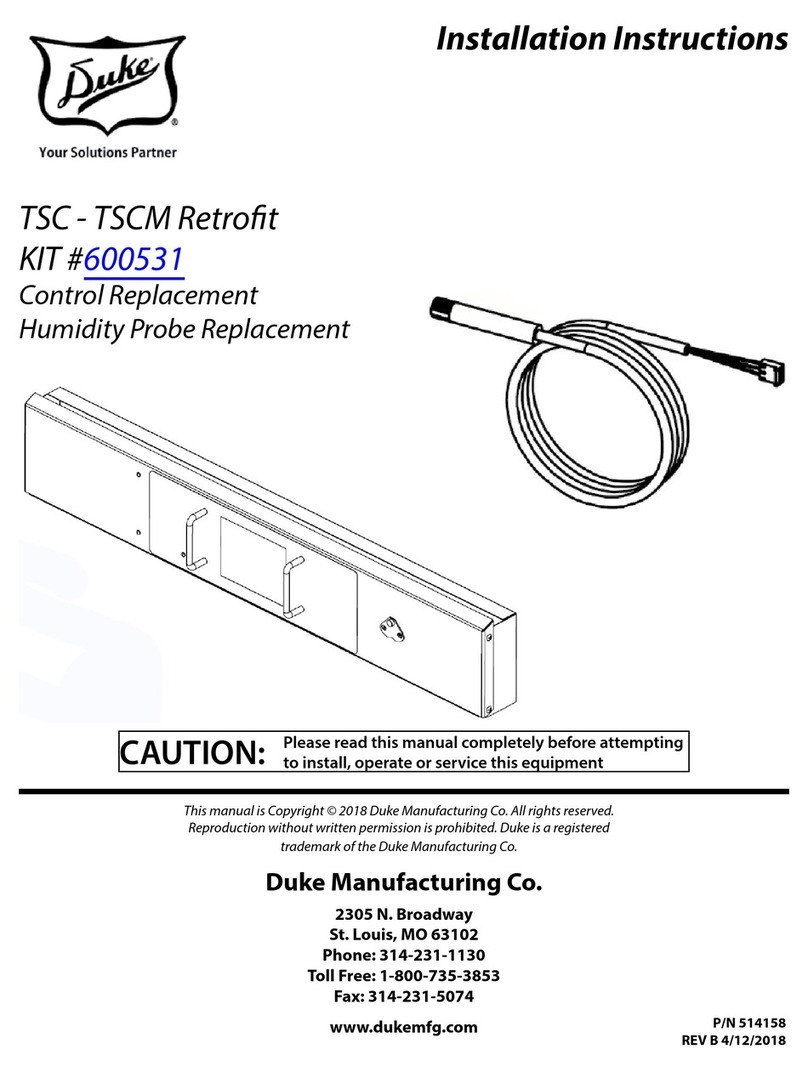 Duke®
Your Solutions Partner

Installation Instructions

TSC - TSCM Retrofit
KIT #600531
Control Replacement
Humidity Probe Replacement

CAUTION: Please read this manual completely before attempting to install, operate or service this equipment

This manual is Copyright © 2018 Duke Manufacturing Co. All rights reserved. Reproduction without written permission is prohibited. Duke is a registered trademark of the Duke Manufacturing Co.

Duke Manufacturing Co.

2305 N. Broadway
St. Louis, MO 63102
Phone: 314-231-1130
Toll Free: 1-800-735-3853
Fax: 314-231-5074

www.dukemfg.com

P/N 514158
REV B 4/12/2018